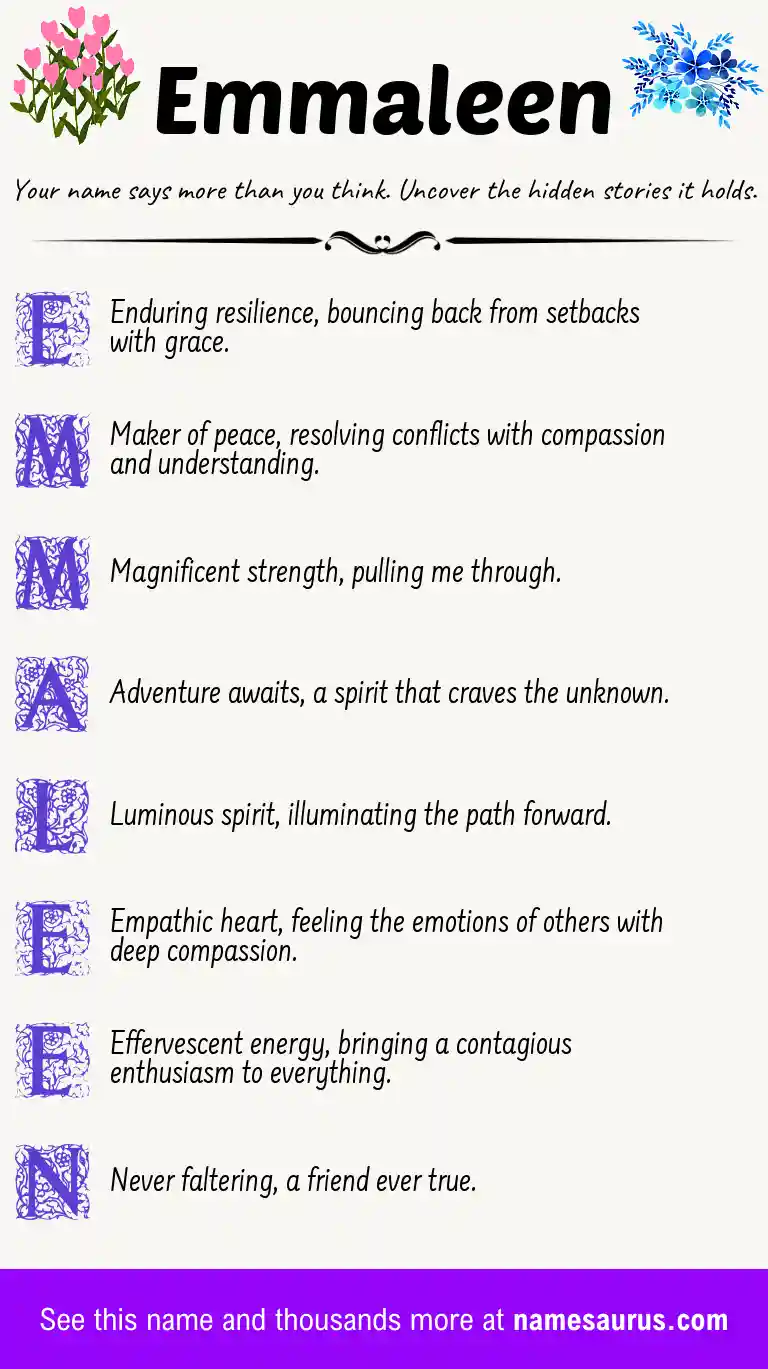 Emmaleen

Your name says more than you think. Uncover the hidden stories it holds.

E Enduring resilience, bouncing back from setbacks with grace.

M Maker of peace, resolving conflicts with compassion and understanding.

M Magnificent strength, pulling me through.

A Adventure awaits, a spirit that craves the unknown.

L Luminous spirit, illuminating the path forward.

E Empathic heart, feeling the emotions of others with deep compassion.

E Effervescent energy, bringing a contagious enthusiasm to everything.

N Never faltering, a friend ever true.

See this name and thousands more at namesaurus.com